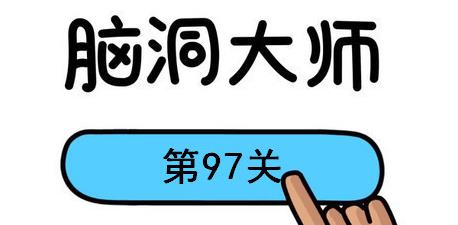 脑洞大师

第97关